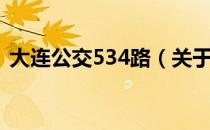 大连公交534路（关于